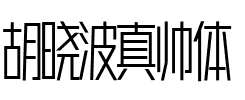 胡晓波真帅体